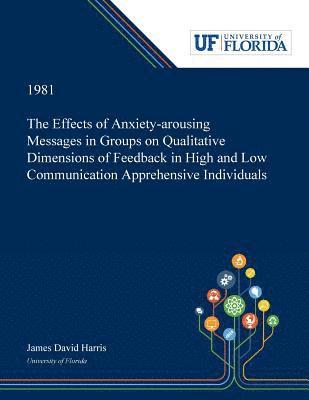 UF UNIVERSITY of FLORIDA

1981

The Effects of Anxiety-arousing Messages in Groups on Qualitative Dimensions of Feedback in High and Low Communication Apprehensive Individuals

James David Harris

University of Florida